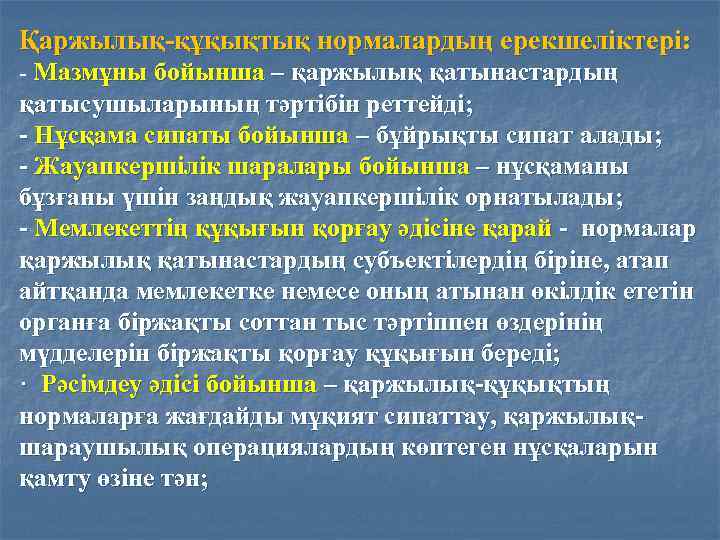 Қаржылық-құқықтық нормалардың ерекшеліктері:
- Мазмұны бойынша – қаржылық қатынастардың қатысушыларының тәртібін реттейді;
- Нұсқама сипаты бойынша – бұйрықты сипат алады;
- Жауапкершілік шаралары бойынша – нұсқаманы бұзғаны үшін заңдық жауапкершілік орнатылады;
- Мемлекеттің құқығын қорғау әдісіне қарай - нормалар қаржылық қатынастардың субъектілердің біріне, атап айтқанда мемлекетке немесе оның атынан өкілдік ететін органға біржақты соттан тыс тәртіппен өздерінің мүдделерін біржақты қорғау құқығын береді;
· Рәсімдеу әдісі бойынша – қаржылық-құқықтың нормаларға жағдайды мұқият сипаттау, қаржылық-шараушылық операциялардың көптеген нұсқаларын қамту өзіне тән;